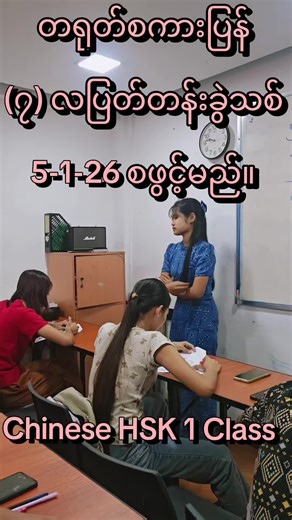 တရုတ်စကားပြန်

(၇) လပြတ်တန်းခွဲသစ်

5-1-26 စဖွင့်မည်။

Marshall

Chinese HSK 1 Class